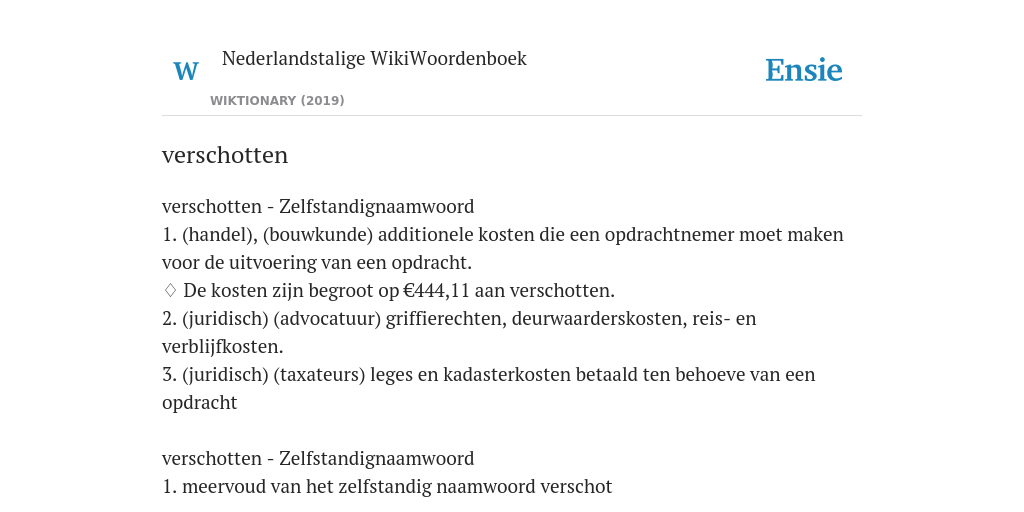 W Nederlandstalige WikiWoordenboek
WIKTIONARY (2019)

Ensie

verschotten

verschotten - Zelfstandignaamwoord
1. (handel), (bouwkunde) additionele kosten die een opdrachtnemer moet maken voor de uitvoering van een opdracht.
♢ De kosten zijn begroot op €444,11 aan verschotten.
2. (juridisch) (advocatuur) griffierechten, deurwaarderskosten, reis- en verblijfkosten.
3. (juridisch) (taxateurs) leges en kadasterkosten betaald ten behoeve van een opdracht

verschotten - Zelfstandignaamwoord
1. meervoud van het zelfstandig naamwoord verschot